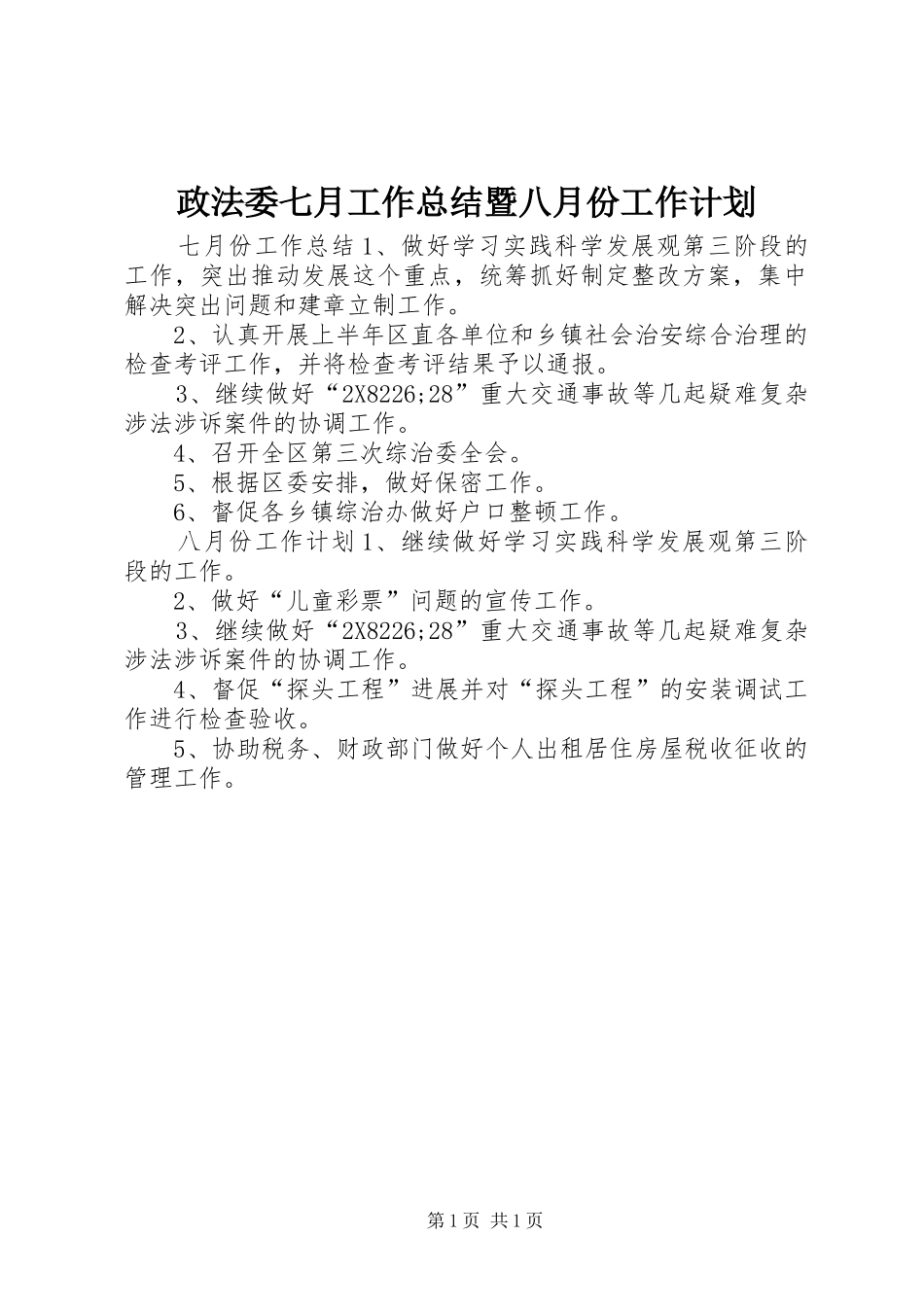 政法委七月工作总结暨八月份工作计划

七月份工作总结 1、做好学习实践科学发展观第三阶段的工作，突出推动发展这个重点，统筹抓好制定整改方案，集中解决突出问题和建章立制工作。

2、认真开展上半年区直各单位和乡镇社会治安综合治理的检查考评工作，并将检查考评结果予以通报。

3、继续做好“2X8226;28”重大交通事故等几起疑难复杂涉法涉诉案件的协调工作。

4、召开全区第三次综治委全会。

5、根据区委安排，做好保密工作。

6、督促各乡镇综治办做好户口整顿工作。

八月份工作计划 1、继续做好学习实践科学发展观第三阶段的工作。

2、做好“儿童彩票”问题的宣传工作。

3、继续做好“2X8226;28”重大交通事故等几起疑难复杂涉法涉诉案件的协调工作。

4、督促“探头工程”进展并对“探头工程”的安装调试工作进行检查验收。

5、协助税务、财政部门做好个人出租居住房屋税收征收的管理工作。

第 1 页 共 1 页